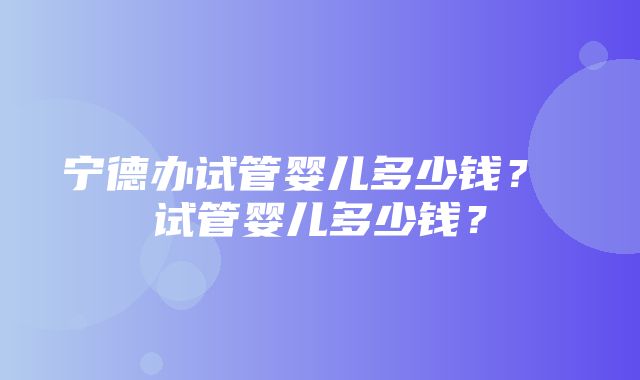 宁德办试管婴儿多少钱？
试管婴儿多少钱？